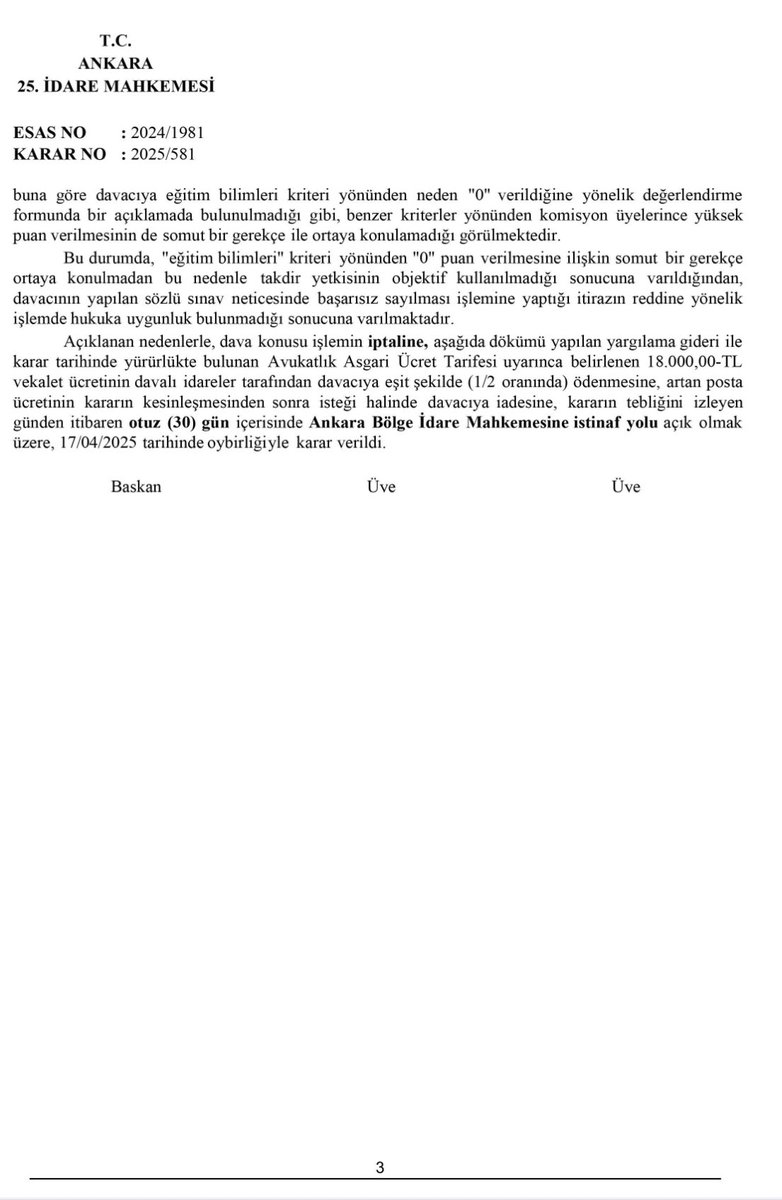 T.C.
ANKARA
25. İDARE MAHKEMESİ

ESAS NO : 2024/1981
KARAR NO : 2025/581

buna göre davacıya eğitim bilimleri kriteri yönünden neden "0" verildiğine yönelik değerlendirme formunda bir açıklamada bulunulmadığı gibi, benzer kriterler yönünden komisyon üyelerince yüksek puan verilmesinin de somut bir gerekçe ile ortaya konulamadığı görülmektedir.

Bu durumda, "eğitim bilimleri" kriteri yönünden "0" puan verilmesine ilişkin somut bir gerekçe ortaya konulmadan bu nedenle takdir yetkisinin objektif kullanılmadığı sonucuna varıldığından, davacının yapılan sözlü sınav neticesinde başarısız sayılması işlemine yaptığı itirazın reddine yönelik işlemde hukuka uygunluk bulunmadığı sonucuna varılmaktadır.

Açıklanan nedenlerle, dava konusu işlemin iptaline, aşağıda dökümü yapılan yargılama gideri ile karar tarihinde yürürlükte bulunan Avukatlık Asgari Ücret Tarifesi uyarınca belirlenen 18.000,00-TL vekalet ücretinin davalı idareler tarafından davacıya eşit şekilde (1/2 oranında) ödenmesine, artan posta ücretinin kararın kesinleşmesinden sonra isteği halinde davacıya iadesine, kararın tebliğini izleyen günden itibaren otuz (30) gün içerisinde Ankara Bölge İdare Mahkemesine istinaf yolu açık olmak üzere, 17/04/2025 tarihinde oybirliğiyle karar verildi.

Baskan Üve Üve

3